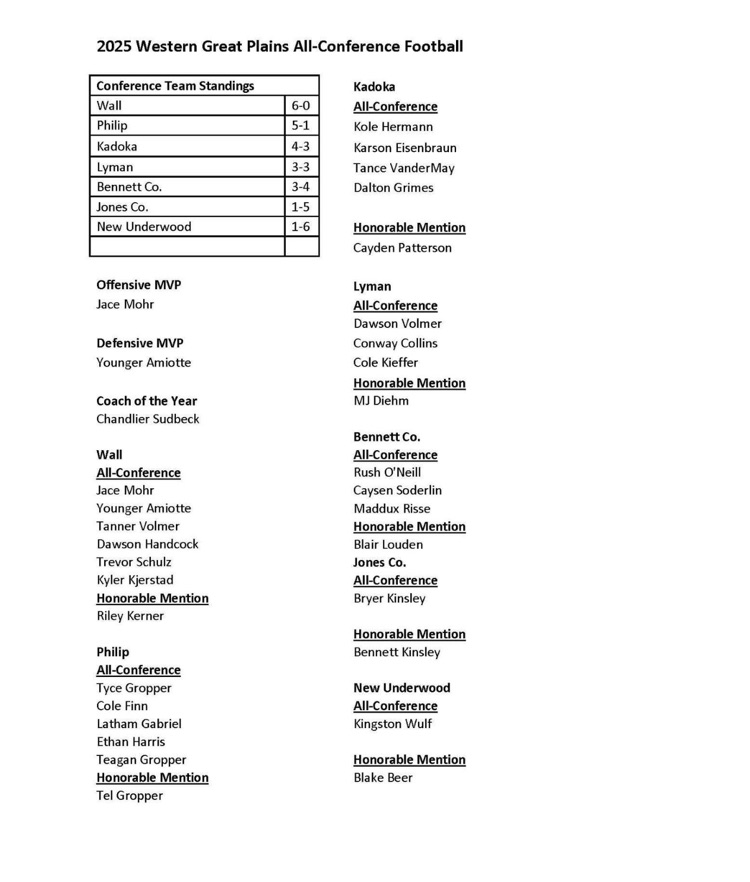 2025 Western Great Plains All-Conference Football

| Conference Team Standings | |
|---|---|
| Wall | 6-0 |
| Philip | 5-1 |
| Kadoka | 4-3 |
| Lyman | 3-3 |
| Bennett Co. | 3-4 |
| Jones Co. | 1-5 |
| New Underwood | 1-6 |
| | |

Offensive MVP
Jace Mohr

Defensive MVP
Younger Amiotte

Coach of the Year
Chandlier Sudbeck

Wall
All-Conference
Jace Mohr
Younger Amiotte
Tanner Volmer
Dawson Handcock
Trevor Schulz
Kyler Kjerstad
Honorable Mention
Riley Kerner

Philip
All-Conference
Tyce Gropper
Cole Finn
Latham Gabriel
Ethan Harris
Teagan Gropper
Honorable Mention
Tel Gropper

Kadoka
All-Conference
Kole Hermann
Karson Eisenbraun
Tance VanderMay
Dalton Grimes

Honorable Mention
Cayden Patterson

Lyman
All-Conference
Dawson Volmer
Conway Collins
Cole Kieffer
Honorable Mention
MJ Diehm

Bennett Co.
All-Conference
Rush O'Neill
Caysen Soderlin
Maddux Risse
Honorable Mention
Blair Louden
Jones Co.
All-Conference
Bryer Kinsley

Honorable Mention
Bennett Kinsley

New Underwood
All-Conference
Kingston Wulf

Honorable Mention
Blake Beer